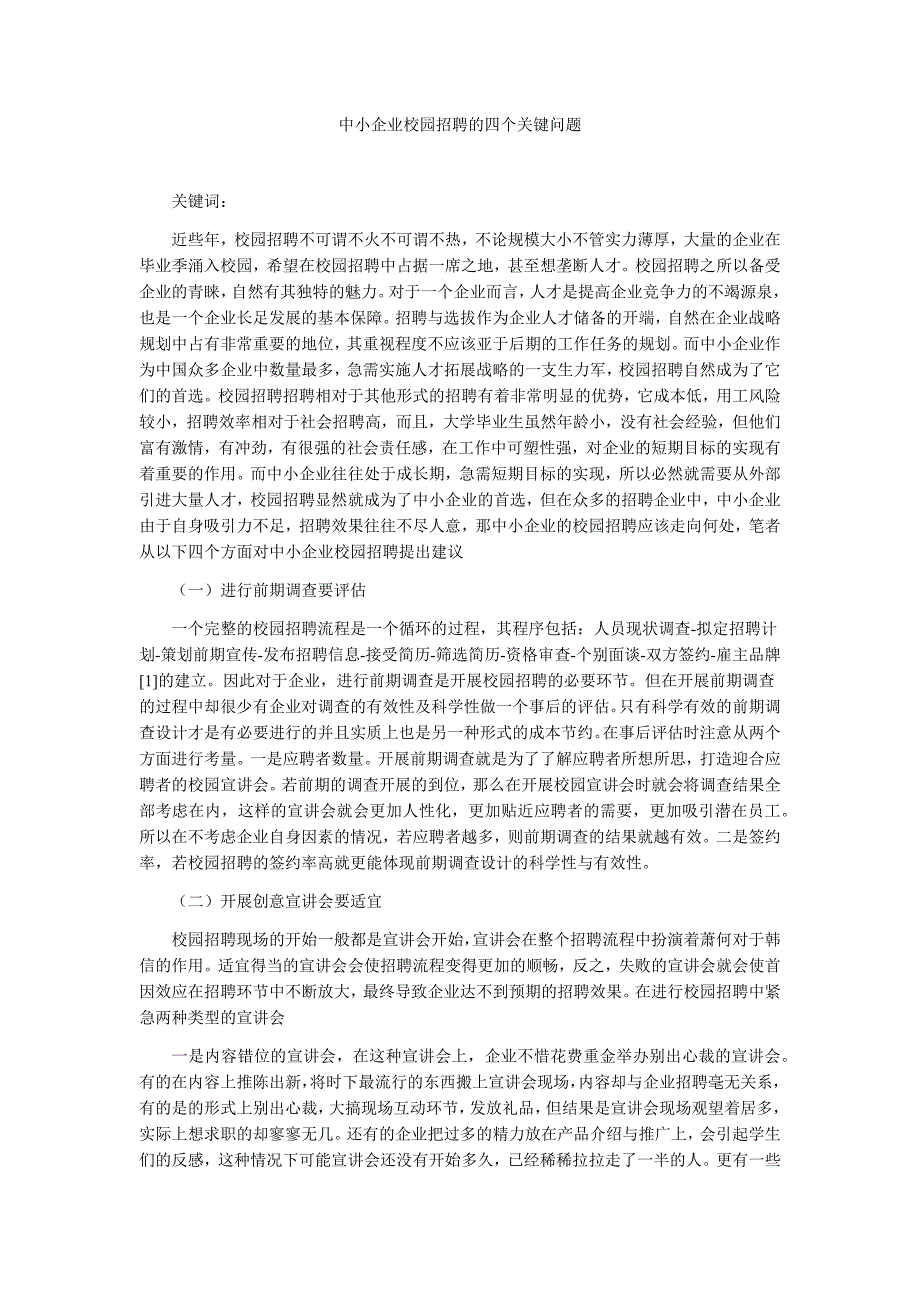 中小企业校园招聘的四个关键问题

关键词：

近些年，校园招聘不可谓不火不可谓不热，不论规模大小不管实力薄厚，大量的企业在毕业季涌入校园，希望在校园招聘中占据一席之地，甚至想垄断人才。校园招聘之所以备受企业的青睐，自然有其独特的魅力。对于一个企业而言，人才是提高企业竞争力的不竭源泉，也是一个企业长足发展的基本保障。招聘与选拔作为企业人才储备的开端，自然在企业战略规划中占有非常重要的地位，其重视程度不应该亚于后期的工作任务的规划。而中小企业作为中国众多企业中数量最多，急需实施人才拓展战略的一支生力军，校园招聘自然成为了它们的首选。校园招聘招聘相对于其他形式的招聘有着非常明显的优势，它成本低，用工风险较小，招聘效率相对于社会招聘高，而且，大学毕业生虽然年龄小，没有社会经验，但他们富有激情，有冲劲，有很强的社会责任感，在工作中可塑性强，对企业的短期目标的实现有着重要的作用。而中小企业往往处于成长期，急需短期目标的实现，所以必然就需要从外部引进大量人才，校园招聘显然就成为了中小企业的首选，但在众多的招聘企业中，中小企业由于自身吸引力不足，招聘效果往往不尽人意，那中小企业的校园招聘应该走向何处，笔者从以下四个方面对中小企业校园招聘提出建议

（一）进行前期调查要评估

一个完整的校园招聘流程是一个循环的过程，其程序包括：人员现状调查-拟定招聘计划-策划前期宣传-发布招聘信息-接受简历-筛选简历-资格审查-个别面谈-双方签约-雇主品牌[1]的建立。因此对于企业，进行前期调查是开展校园招聘的必要环节。但在开展前期调查的过程中却很少有企业对调查的有效性及科学性做一个事后的评估。只有科学有效的前期调查设计才是有必要进行的并且实质上也是另一种形式的成本节约。在事后评估时注意从两个方面进行考量。一是应聘者数量。开展前期调查就是为了了解应聘者所想所思，打造迎合应聘者的校园宣讲会。若前期的调查开展的到位，那么在开展校园宣讲会时就会将调查结果全部考虑在内，这样的宣讲会就会更加人性化，更加贴近应聘者的需要，更加吸引潜在员工。所以在不考虑企业自身因素的情况，若应聘者越多，则前期调查的结果就越有效。二是签约率，若校园招聘的签约率高就更能体现前期调查设计的科学性与有效性。

（二）开展创意宣讲会要适宜

校园招聘现场的开始一般都是宣讲会开始，宣讲会在整个招聘流程中扮演着萧何对于韩信的作用。适宜得当的宣讲会会使招聘流程变得更加的顺畅，反之，失败的宣讲会就会使首因效应在招聘环节中不断放大，最终导致企业达不到预期的招聘效果。在进行校园招聘中紧急两种类型的宣讲会

一是内容错位的宣讲会，在这种宣讲会上，企业不惜花费重金举办别出心裁的宣讲会。有的在内容上推陈出新，将时下最流行的东西搬上宣讲会现场，内容却与企业招聘毫无关系，有的是的形式上别出心裁，大搞现场互动环节，发放礼品，但结果是宣讲会现场观望着居多，实际上想求职的却寥寥无几。还有的企业把过多的精力放在产品介绍与推广上，会引起学生们的反感，这种情况下可能宣讲会还没有开始多久，已经稀稀拉拉走了一半的人。更有一些